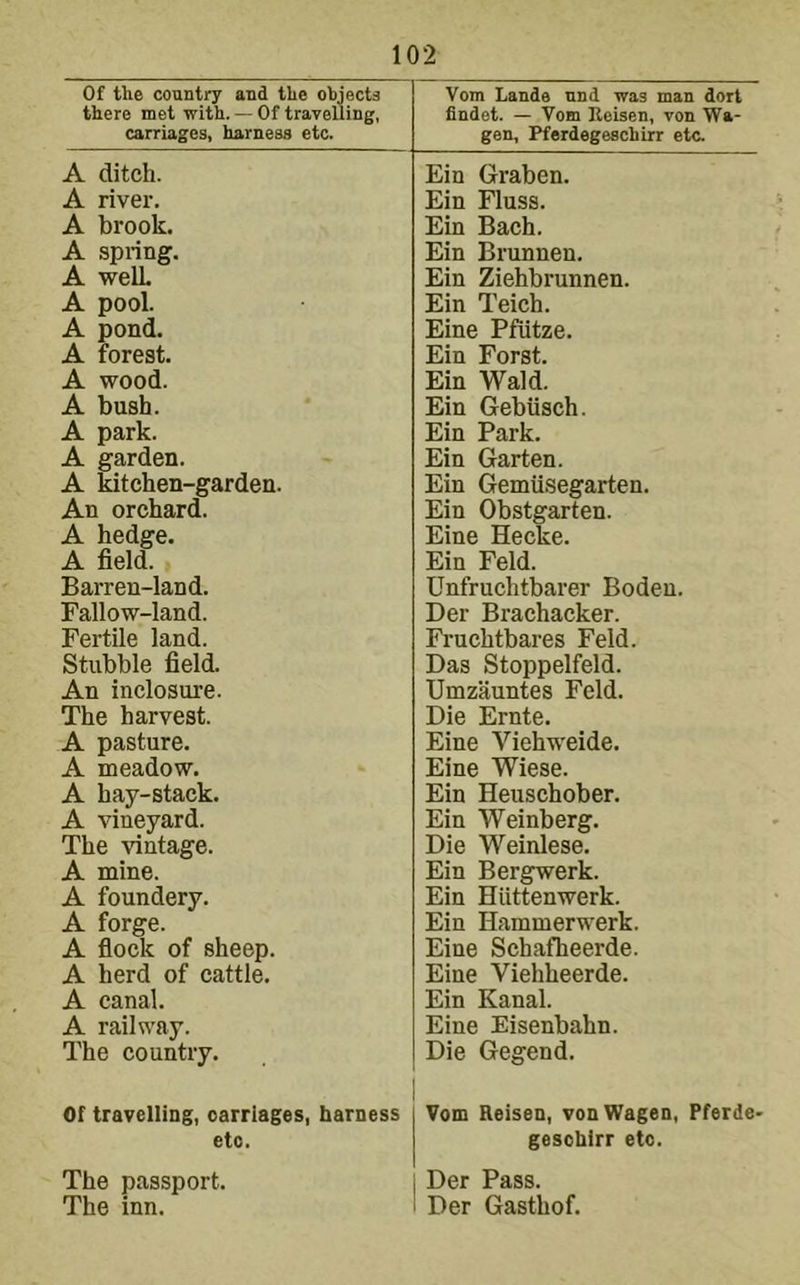 102

| Of the country and the objects there met with. — Of travelling, carriages, harness etc. | Vom Lande und was man dort findet. — Vom Reisen, von Wagen, Pferdegeschirr etc. |
|---|---|
| A ditch. | Ein Graben. |
| A river. | Ein Fluss. |
| A brook. | Ein Bach. |
| A spring. | Ein Brunnen. |
| A well. | Ein Ziehbrunnen. |
| A pool. | Ein Teich. |
| A pond. | Eine Pfütze. |
| A forest. | Ein Forst. |
| A wood. | Ein Wald. |
| A bush. | Ein Gebüsch. |
| A park. | Ein Park. |
| A garden. | Ein Garten. |
| A kitchen-garden. | Ein Gemüsegarten. |
| An orchard. | Ein Obstgarten. |
| A hedge. | Eine Hecke. |
| A field. | Ein Feld. |
| Barren-land. | Unfruchtbarer Boden. |
| Fallow-land. | Der Brachacker. |
| Fertile land. | Fruchtbares Feld. |
| Stubble field. | Das Stoppelfeld. |
| An inclosure. | Umzäuntes Feld. |
| The harvest. | Die Ernte. |
| A pasture. | Eine Viehweide. |
| A meadow. | Eine Wiese. |
| A hay-stack. | Ein Heuschober. |
| A vineyard. | Ein Weinberg. |
| The vintage. | Die Weinlese. |
| A mine. | Ein Bergwerk. |
| A foundery. | Ein Hüttenwerk. |
| A forge. | Ein Hammerwerk. |
| A flock of sheep. | Eine Schafheerde. |
| A herd of cattle. | Eine Viehheerde. |
| A canal. | Ein Kanal. |
| A railway. | Eine Eisenbahn. |
| The country. | Die Gegend. |
| Of travelling, carriages, harness etc. | Vom Reisen, von Wagen, Pferdegeschirr etc. |
| The passport. | Der Pass. |
| The inn. | Der Gasthof. |